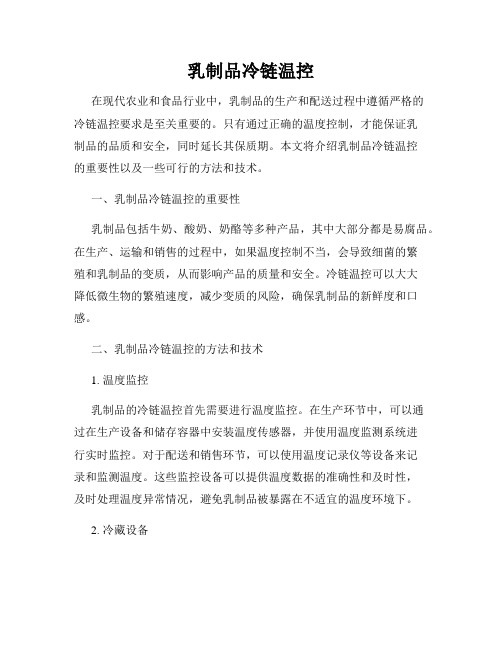 乳制品冷链温控

在现代农业和食品行业中，乳制品的生产和配送过程中遵循严格的冷链温控要求是至关重要的。只有通过正确的温度控制，才能保证乳制品的品质和安全，同时延长其保质期。本文将介绍乳制品冷链温控的重要性以及一些可行的方法和技术。

一、乳制品冷链温控的重要性

乳制品包括牛奶、酸奶、奶酪等多种产品，其中大部分都是易腐品。在生产、运输和销售的过程中，如果温度控制不当，会导致细菌的繁殖和乳制品的变质，从而影响产品的质量和安全。冷链温控可以大大降低微生物的繁殖速度，减少变质的风险，确保乳制品的新鲜度和口感。

二、乳制品冷链温控的方法和技术

1. 温度监控

乳制品的冷链温控首先需要进行温度监控。在生产环节中，可以通过在生产设备和储存容器中安装温度传感器，并使用温度监测系统进行实时监控。对于配送和销售环节，可以使用温度记录仪等设备来记录和监测温度。这些监控设备可以提供温度数据的准确性和及时性，及时处理温度异常情况，避免乳制品被暴露在不适宜的温度环境下。

2. 冷藏设备